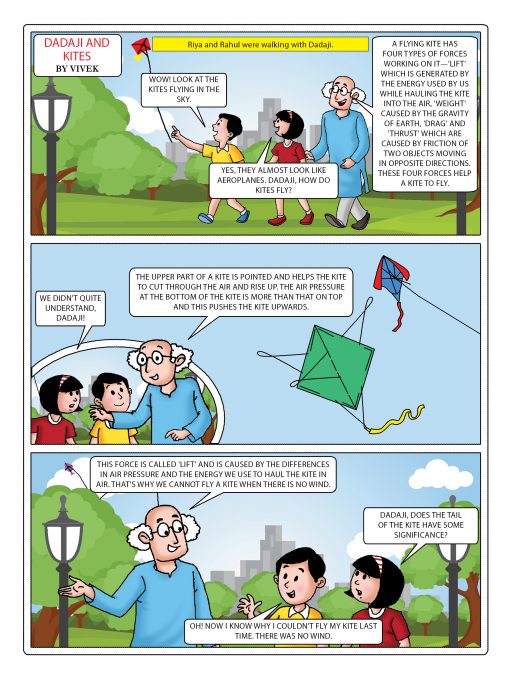 DADAJI AND KITES
BY VIVEK

Riya and Rahul were walking with Dadaji.

WOW! LOOK AT THE KITES FLYING IN THE SKY.

YES, THEY ALMOST LOOK LIKE AEROPLANES. DADAJI, HOW DO KITES FLY?

A FLYING KITE HAS FOUR TYPES OF FORCES WORKING ON IT—'LIFT' WHICH IS GENERATED BY THE ENERGY USED BY US WHILE HAULING THE KITE INTO THE AIR, 'WEIGHT' CAUSED BY THE GRAVITY OF EARTH, 'DRAG' AND 'THRUST' WHICH ARE CAUSED BY FRICTION OF TWO OBJECTS MOVING IN OPPOSITE DIRECTIONS. THESE FOUR FORCES HELP A KITE TO FLY.

WE DIDN'T QUITE UNDERSTAND, DADAJI!

THE UPPER PART OF A KITE IS POINTED AND HELPS THE KITE TO CUT THROUGH THE AIR AND RISE UP. THE AIR PRESSURE AT THE BOTTOM OF THE KITE IS MORE THAN THAT ON TOP AND THIS PUSHES THE KITE UPWARDS.

THIS FORCE IS CALLED 'LIFT' AND IS CAUSED BY THE DIFFERENCES IN AIR PRESSURE AND THE ENERGY WE USE TO HAUL THE KITE IN AIR. THAT'S WHY WE CANNOT FLY A KITE WHEN THERE IS NO WIND.

DADAJI, DOES THE TAIL OF THE KITE HAVE SOME SIGNIFICANCE?

OH! NOW I KNOW WHY I COULDN'T FLY MY KITE LAST TIME. THERE WAS NO WIND.